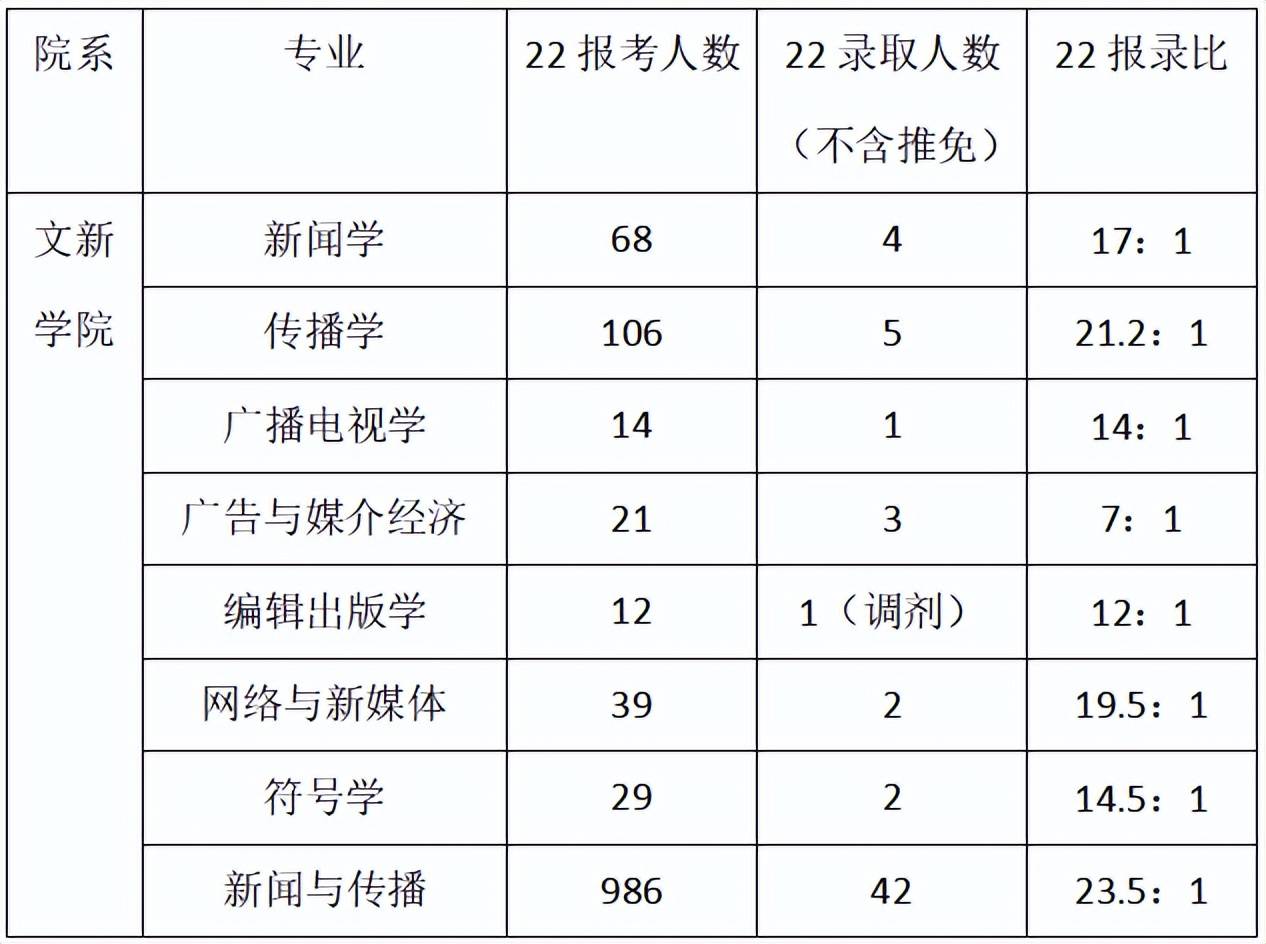 | 院系 | 专业 | 22报考人数 | 22录取人数（不含推免） | 22报录比 |
|---|---|---|---|---|
| 文新学院 | 新闻学 | 68 | 4 | 17：1 |
|  | 传播学 | 106 | 5 | 21.2：1 |
|  | 广播电视学 | 14 | 1 | 14：1 |
|  | 广告与媒介经济 | 21 | 3 | 7：1 |
|  | 编辑出版学 | 12 | 1（调剂） | 12：1 |
|  | 网络与新媒体 | 39 | 2 | 19.5：1 |
|  | 符号学 | 29 | 2 | 14.5：1 |
|  | 新闻与传播 | 986 | 42 | 23.5：1 |